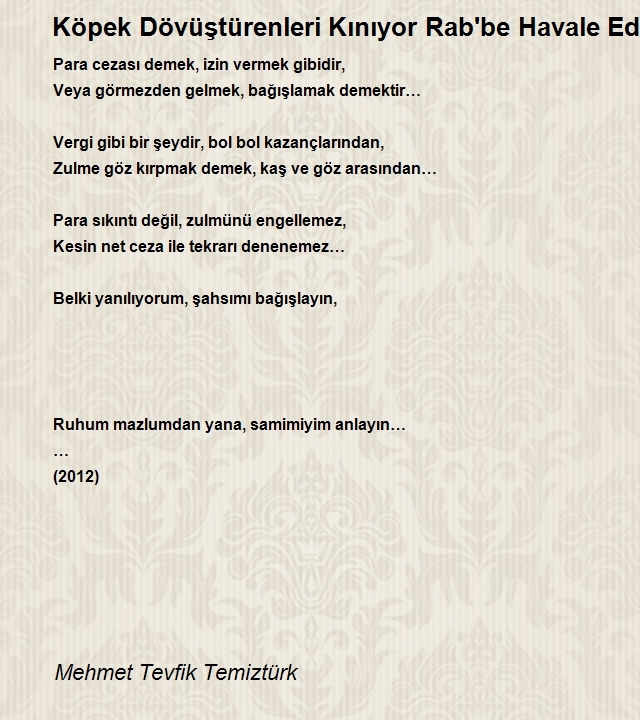 Köpek Dövüştürenleri Kınıyor Rab'be Havale Ed

Para cezası demek, izin vermek gibidir,
Veya görmezden gelmek, bağışlamak demektir…

Vergi gibi bir şeydir, bol bol kazançlarından,
Zulme göz kırpmak demek, kaş ve göz arasından…

Para sıkıntı değil, zulmünü engellemez,
Kesin net ceza ile tekrarı denenemez…

Belki yanılıyorum, şahsımı bağışlayın,

Ruhum mazlumdan yana, samimiyim anlayın…
…
(2012)

Mehmet Tevfik Temiztürk